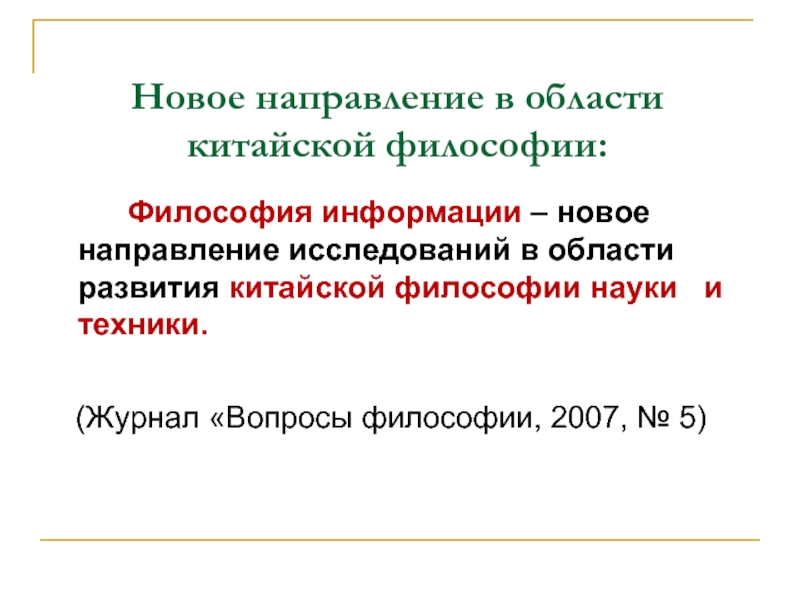 Новое направление в области китайской философии:

Философия информации – новое направление исследований в области развития китайской философии науки и техники.

(Журнал «Вопросы философии, 2007, № 5)